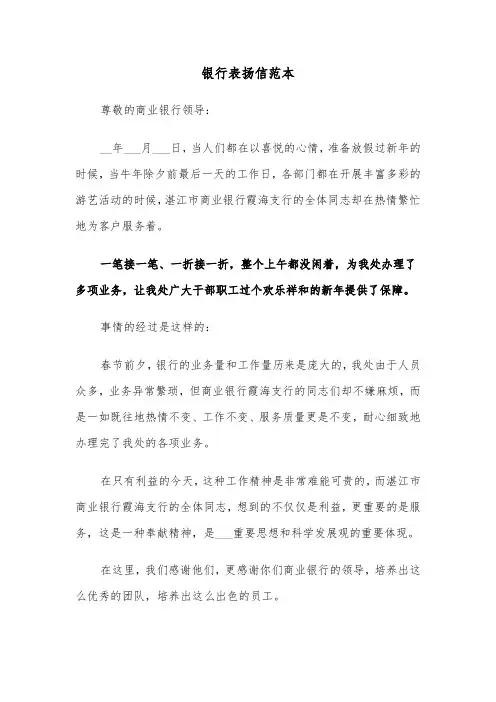 银行表扬信范本

尊敬的商业银行领导：

__年___月___日，当人们都在以喜悦的心情，准备放假过新年的时候，当牛年除夕前最后一天的工作日，各部门都在开展丰富多彩的游艺活动的时候，湛江市商业银行霞海支行的全体同志却在热情繁忙地为客户服务着。

一笔接一笔、一折接一折，整个上午都没闲着，为我处办理了多项业务，让我处广大干部职工过个欢乐祥和的新年提供了保障。

事情的经过是这样的：

春节前夕，银行的业务量和工作量历来是庞大的，我处由于人员众多，业务异常繁琐，但商业银行霞海支行的同志们却不嫌麻烦，而是一如既往地热情不变、工作不变、服务质量更是不变，耐心细致地办理完了我处的各项业务。

在只有利益的今天，这种工作精神是非常难能可贵的，而湛江市商业银行霞海支行的全体同志，想到的不仅仅是利益，更重要的是服务，这是一种奉献精神，是___重要思想和科学发展观的重要体现。

在这里，我们感谢他们，更感谢你们商业银行的领导，培养出这么优秀的团队，培养出这么出色的员工。